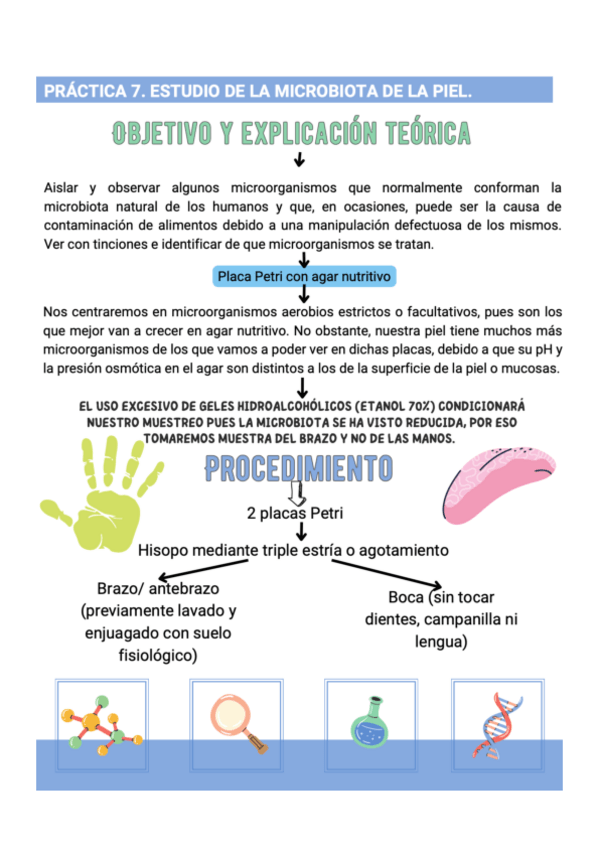 PRÁCTICA 7. ESTUDIO DE LA MICROBIOTA DE LA PIEL.

OBJETIVO Y EXPLICACIÓN TEÓRICA

Aislar y observar algunos microorganismos que normalmente conforman la microbiota natural de los humanos y que, en ocasiones, puede ser la causa de contaminación de alimentos debido a una manipulación defectuosa de los mismos. Ver con tinciones e identificar de que microorganismos se tratan.

Placa Petri con agar nutritivo

Nos centraremos en microorganismos aerobios estrictos o facultativos, pues son los que mejor van a crecer en agar nutritivo. No obstante, nuestra piel tiene muchos más microorganismos de los que vamos a poder ver en dichas placas, debido a que su pH y la presión osmótica en el agar son distintos a los de la superficie de la piel o mucosas.

EL USO EXCESIVO DE GELES HIDROALCOHÓLICOS (ETANOL 70%) CONDICIONARÁ NUESTRO MUESTREO PUES LA MICROBIOTA SE HA VISTO REDUCIDA, POR ESO TOMAREMOS MUESTRA DEL BRAZO Y NO DE LAS MANOS.

PROCEDIMIENTO

2 placas Petri

Hisopo mediante triple estría o agotamiento

Brazo/ antebrazo (previamente lavado y enjuagado con suelo fisiológico)

Boca (sin tocar dientes, campanilla ni lengua)